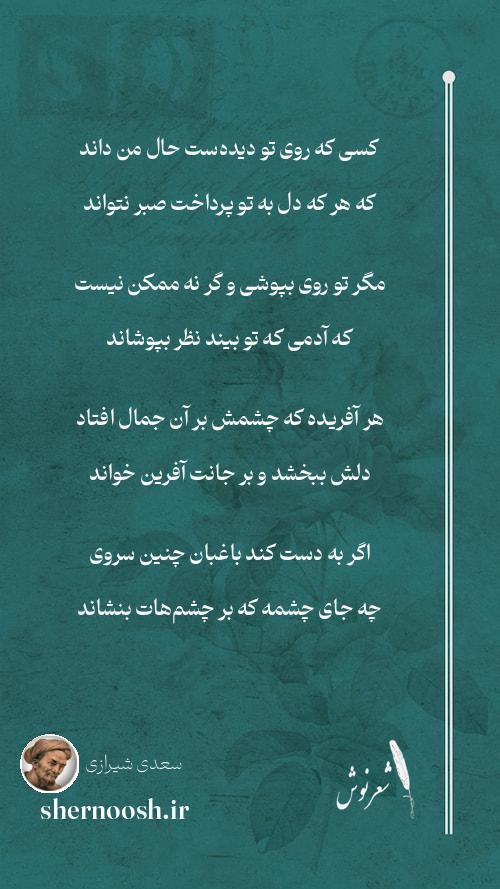 کسی که روی تو دیده‌ست حال من داند
که هر که دل به تو پرداخت صبر نتواند

مگر تو روی بپوشی و گر نه ممکن نیست
که آدمی که تو بیند نظر بپوشاند

هر آفریده که چشمش بر آن جمال افتاد
دلش ببخشد و بر جانت آفرین خواند

اگر به دست کند باغبان چنین سروی
چه جای چشمه که بر چشم‌هات بنشاند

سعدی شیرازی

shernoosh.ir

شعرنوش